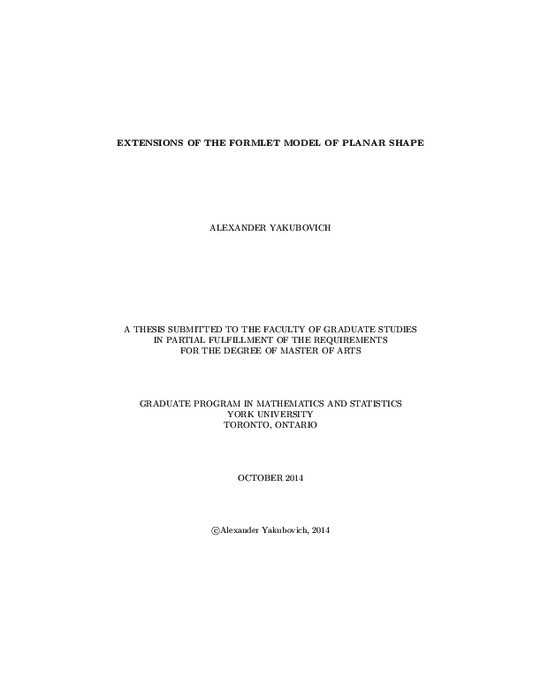 EXTENSIONS OF THE FORMLET MODEL OF PLANAR SHAPE

ALEXANDER YAKUBOVICH

A THESIS SUBMITTED TO THE FACULTY OF GRADUATE STUDIES
IN PARTIAL FULFILLMENT OF THE REQUIREMENTS
FOR THE DEGREE OF MASTER OF ARTS

GRADUATE PROGRAM IN MATHEMATICS AND STATISTICS
YORK UNIVERSITY
TORONTO, ONTARIO

OCTOBER 2014

©Alexander Yakubovich, 2014